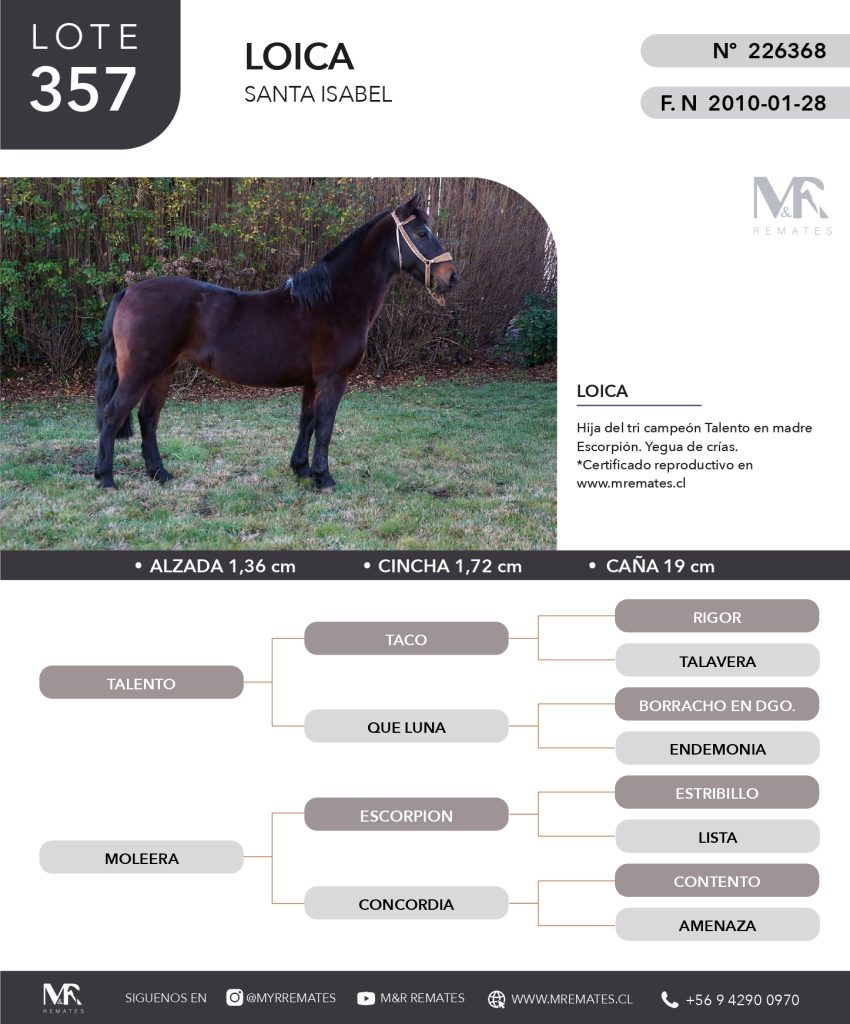 LOTE
357

LOICA
SANTA ISABEL

N° 226368

F. N 2010-01-28

M&R
REMATES

LOICA

Hija del tri campeón Talento en madre Escorpión. Yegua de crías.
*Certificado reproductivo en www.mremates.cl

• ALZADA 1,36 cm • CINCHA 1,72 cm • CAÑA 19 cm

TALENTO
TACO
RIGOR
TALAVERA
QUE LUNA
BORRACHO EN DGO.
ENDEMONIA

MOLEERA
ESCORPION
ESTRIBILLO
LISTA
CONCORDIA
CONTENTO
AMENAZA

M&R REMATES SIGUENOS EN @MYRREMATES M&R REMATES WWW.MREMATES.CL +56 9 4290 0970